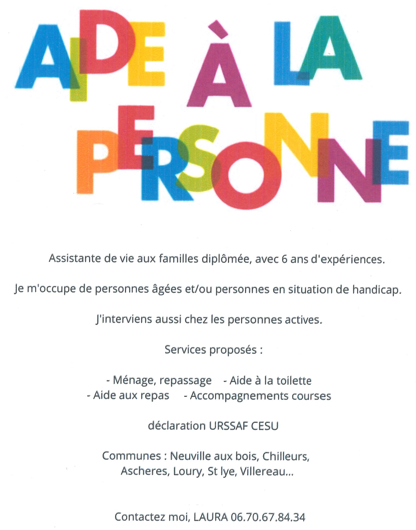 AIDE À LA PERSONNE

Assistante de vie aux familles diplômée, avec 6 ans d'expériences.

Je m'occupe de personnes âgées et/ou personnes en situation de handicap.

J'interviens aussi chez les personnes actives.

Services proposés :

- Ménage, repassage - Aide à la toilette
- Aide aux repas - Accompagnements courses

déclaration URSSAF CESU

Communes : Neuville aux bois, Chilleurs, Ascheres, Loury, St lye, Villereau...

Contactez moi, LAURA 06.70.67.84.34